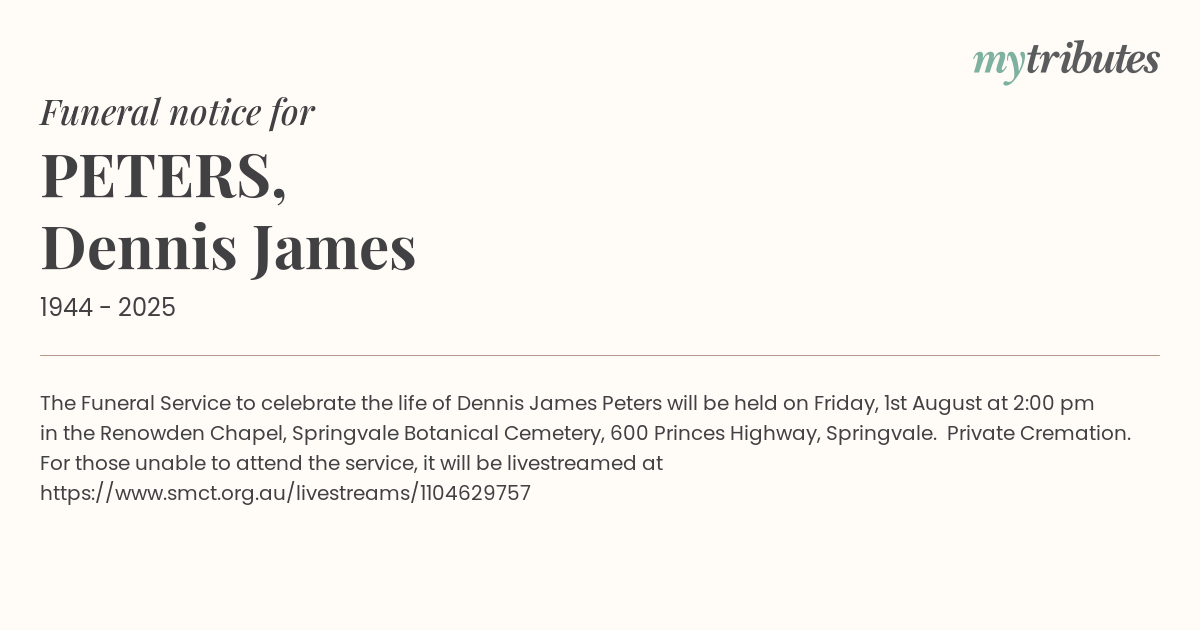 mytributes

Funeral notice for

PETERS,
Dennis James

1944 - 2025

The Funeral Service to celebrate the life of Dennis James Peters will be held on Friday, 1st August at 2:00 pm in the Renowden Chapel, Springvale Botanical Cemetery, 600 Princes Highway, Springvale. Private Cremation. For those unable to attend the service, it will be livestreamed at https://www.smct.org.au/livestreams/1104629757